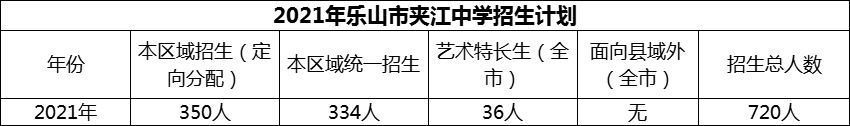 2021年乐山市夹江中学招生计划

| 年份 | 本区域招生（定向分配） | 本区域统一招生 | 艺术特长生（全市） | 面向县域外（全市） | 招生总人数 |
|---|---|---|---|---|---|
| 2021年 | 350人 | 334人 | 36人 | 无 | 720人 |